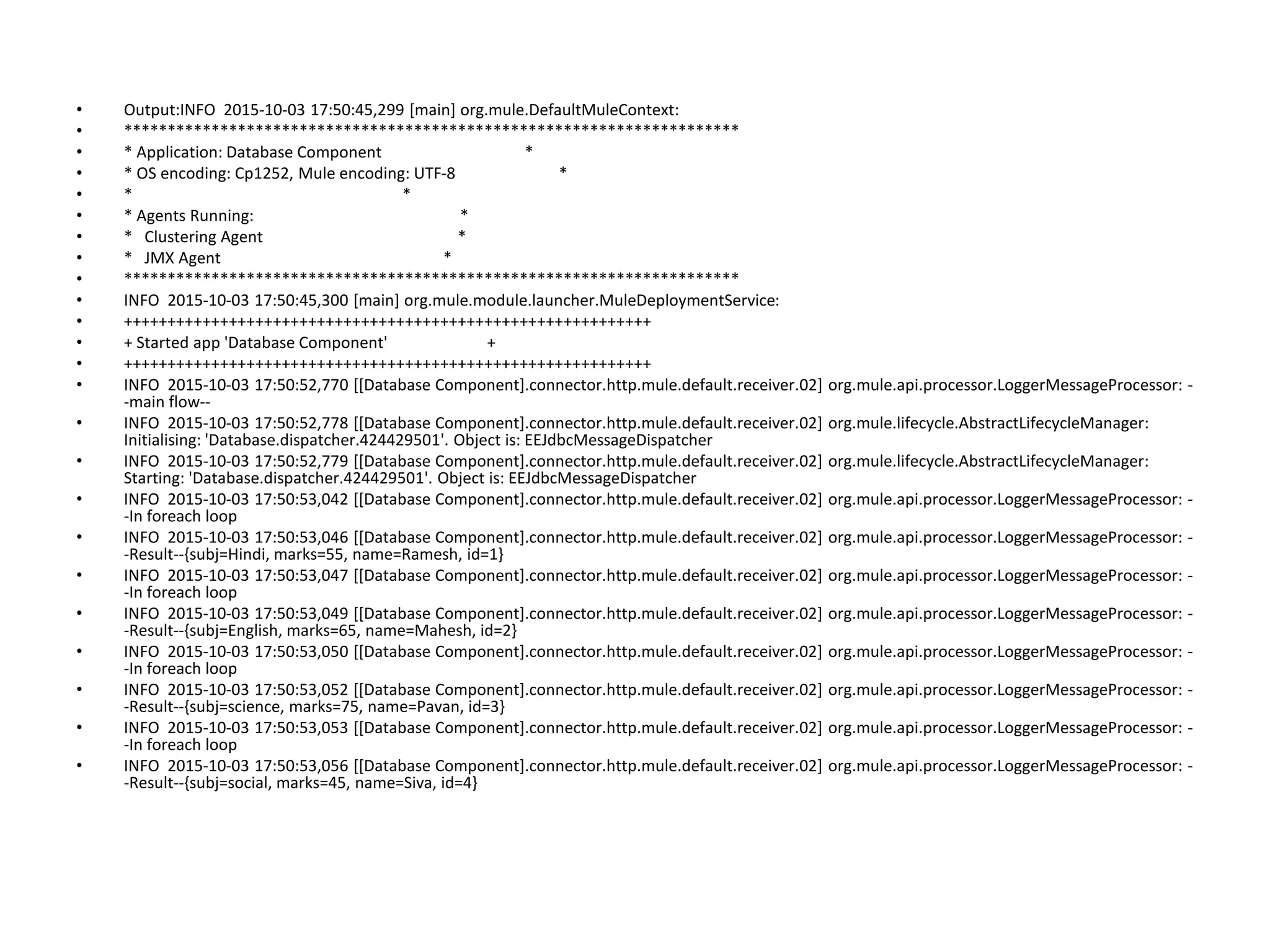 • Output:INFO 2015-10-03 17:50:45,299 [main] org.mule.DefaultMuleContext:
• **********************************************************************
• * Application: Database Component *
• * OS encoding: Cp1252, Mule encoding: UTF-8 *
• * *
• * Agents Running: *
• * Clustering Agent *
• * JMX Agent *
• **********************************************************************
• INFO 2015-10-03 17:50:45,300 [main] org.mule.module.launcher.MuleDeploymentService:
• ++++++++++++++++++++++++++++++++++++++++++++++++++++++++++++
• + Started app 'Database Component' +
• ++++++++++++++++++++++++++++++++++++++++++++++++++++++++++++
• INFO 2015-10-03 17:50:52,770 [[Database Component].connector.http.mule.default.receiver.02] org.mule.api.processor.LoggerMessageProcessor: --main flow--
• INFO 2015-10-03 17:50:52,778 [[Database Component].connector.http.mule.default.receiver.02] org.mule.lifecycle.AbstractLifecycleManager: Initialising: 'Database.dispatcher.424429501'. Object is: EEJdbcMessageDispatcher
• INFO 2015-10-03 17:50:52,779 [[Database Component].connector.http.mule.default.receiver.02] org.mule.lifecycle.AbstractLifecycleManager: Starting: 'Database.dispatcher.424429501'. Object is: EEJdbcMessageDispatcher
• INFO 2015-10-03 17:50:53,042 [[Database Component].connector.http.mule.default.receiver.02] org.mule.api.processor.LoggerMessageProcessor: --In foreach loop
• INFO 2015-10-03 17:50:53,046 [[Database Component].connector.http.mule.default.receiver.02] org.mule.api.processor.LoggerMessageProcessor: --Result--{subj=Hindi, marks=55, name=Ramesh, id=1}
• INFO 2015-10-03 17:50:53,047 [[Database Component].connector.http.mule.default.receiver.02] org.mule.api.processor.LoggerMessageProcessor: --In foreach loop
• INFO 2015-10-03 17:50:53,049 [[Database Component].connector.http.mule.default.receiver.02] org.mule.api.processor.LoggerMessageProcessor: --Result--{subj=English, marks=65, name=Mahesh, id=2}
• INFO 2015-10-03 17:50:53,050 [[Database Component].connector.http.mule.default.receiver.02] org.mule.api.processor.LoggerMessageProcessor: --In foreach loop
• INFO 2015-10-03 17:50:53,052 [[Database Component].connector.http.mule.default.receiver.02] org.mule.api.processor.LoggerMessageProcessor: --Result--{subj=science, marks=75, name=Pavan, id=3}
• INFO 2015-10-03 17:50:53,053 [[Database Component].connector.http.mule.default.receiver.02] org.mule.api.processor.LoggerMessageProcessor: --In foreach loop
• INFO 2015-10-03 17:50:53,056 [[Database Component].connector.http.mule.default.receiver.02] org.mule.api.processor.LoggerMessageProcessor: --Result--{subj=social, marks=45, name=Siva, id=4}